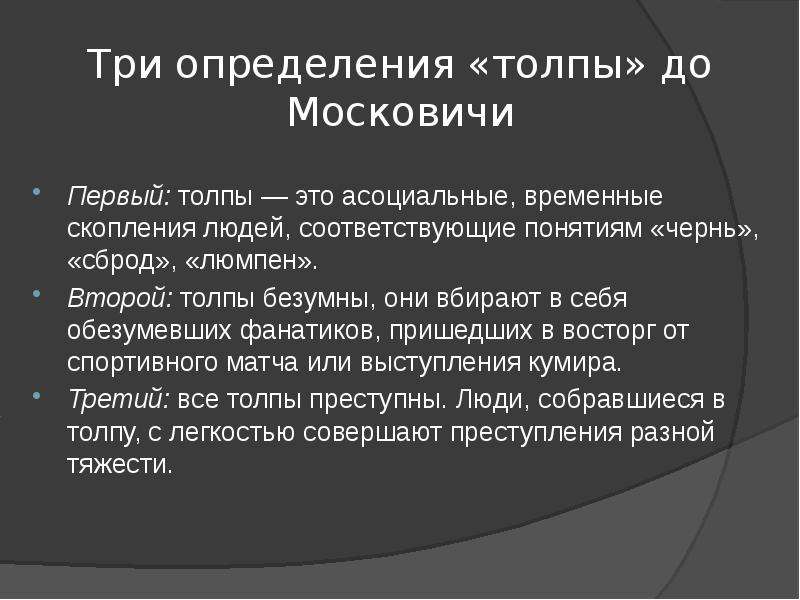 Три определения «толпы» до Московичи

Первый: толпы — это асоциальные, временные скопления людей, соответствующие понятиям «чернь», «сброд», «люмпен».

Второй: толпы безумны, они вбирают в себя обезумевших фанатиков, пришедших в восторг от спортивного матча или выступления кумира.

Третий: все толпы преступны. Люди, собравшиеся в толпу, с легкостью совершают преступления разной тяжести.